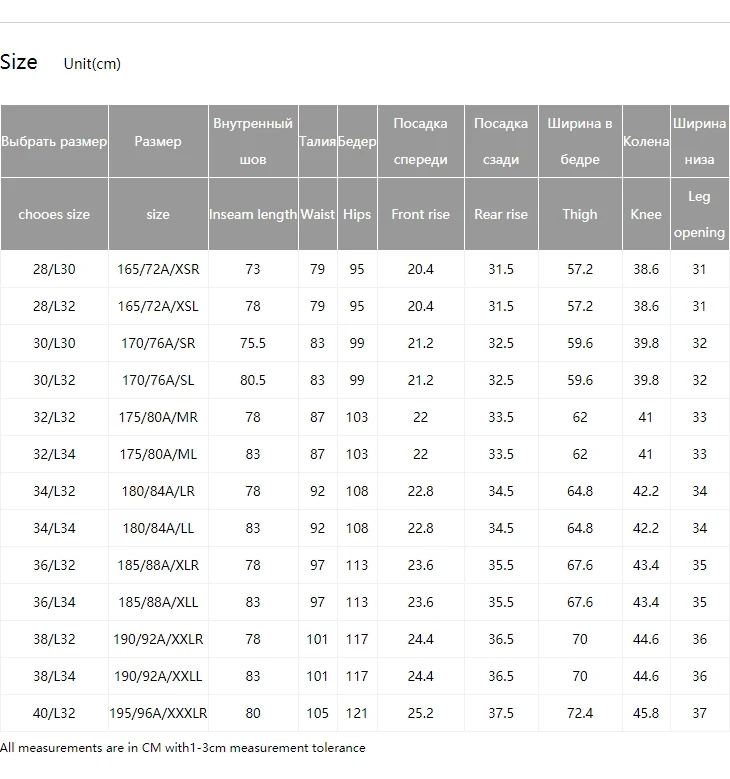 Size Unit(cm)

| Выбрать размер | Размер | Внутренный шов | Талия | Бедер | Посадка спереди | Посадка сзади | Ширина в бедре | Колена | Ширина низа |
|---|---|---|---|---|---|---|---|---|---|
| chooes size | size | Inseam length | Waist | Hips | Front rise | Rear rise | Thigh | Knee | Leg opening |
| 28/L30 | 165/72A/XSR | 73 | 79 | 95 | 20.4 | 31.5 | 57.2 | 38.6 | 31 |
| 28/L32 | 165/72A/XSL | 78 | 79 | 95 | 20.4 | 31.5 | 57.2 | 38.6 | 31 |
| 30/L30 | 170/76A/SR | 75.5 | 83 | 99 | 21.2 | 32.5 | 59.6 | 39.8 | 32 |
| 30/L32 | 170/76A/SL | 80.5 | 83 | 99 | 21.2 | 32.5 | 59.6 | 39.8 | 32 |
| 32/L32 | 175/80A/MR | 78 | 87 | 103 | 22 | 33.5 | 62 | 41 | 33 |
| 32/L34 | 175/80A/ML | 83 | 87 | 103 | 22 | 33.5 | 62 | 41 | 33 |
| 34/L32 | 180/84A/LR | 78 | 92 | 108 | 22.8 | 34.5 | 64.8 | 42.2 | 34 |
| 34/L34 | 180/84A/LL | 83 | 92 | 108 | 22.8 | 34.5 | 64.8 | 42.2 | 34 |
| 36/L32 | 185/88A/XLR | 78 | 97 | 113 | 23.6 | 35.5 | 67.6 | 43.4 | 35 |
| 36/L34 | 185/88A/XLL | 83 | 97 | 113 | 23.6 | 35.5 | 67.6 | 43.4 | 35 |
| 38/L32 | 190/92A/XXLR | 78 | 101 | 117 | 24.4 | 36.5 | 70 | 44.6 | 36 |
| 38/L34 | 190/92A/XXLL | 83 | 101 | 117 | 24.4 | 36.5 | 70 | 44.6 | 36 |
| 40/L32 | 195/96A/XXXLR | 80 | 105 | 121 | 25.2 | 37.5 | 72.4 | 45.8 | 37 |

All measurements are in CM with1-3cm measurement tolerance